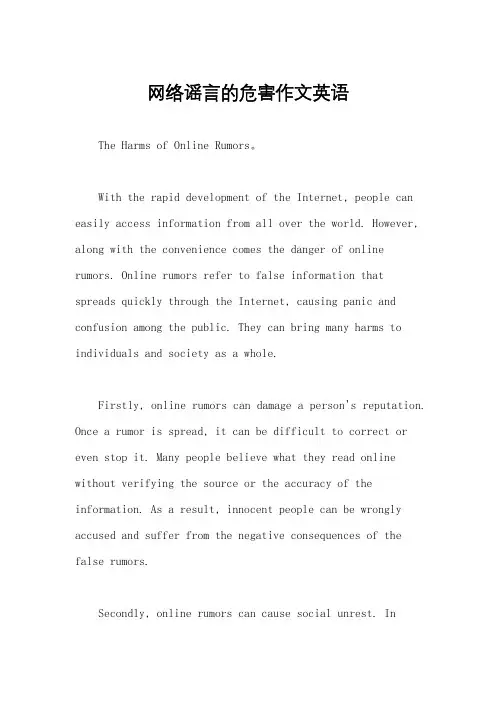 网络谣言的危害作文英语

The Harms of Online Rumors。

With the rapid development of the Internet, people can easily access information from all over the world. However, along with the convenience comes the danger of online rumors. Online rumors refer to false information that spreads quickly through the Internet, causing panic and confusion among the public. They can bring many harms to individuals and society as a whole.

Firstly, online rumors can damage a person's reputation. Once a rumor is spread, it can be difficult to correct or even stop it. Many people believe what they read online without verifying the source or the accuracy of the information. As a result, innocent people can be wrongly accused and suffer from the negative consequences of the false rumors.

Secondly, online rumors can cause social unrest. In